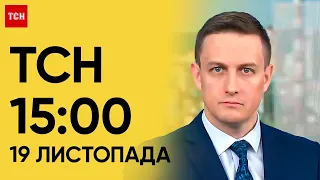 ТСН

ТСН
15:00
19 ЛИСТОПАДА